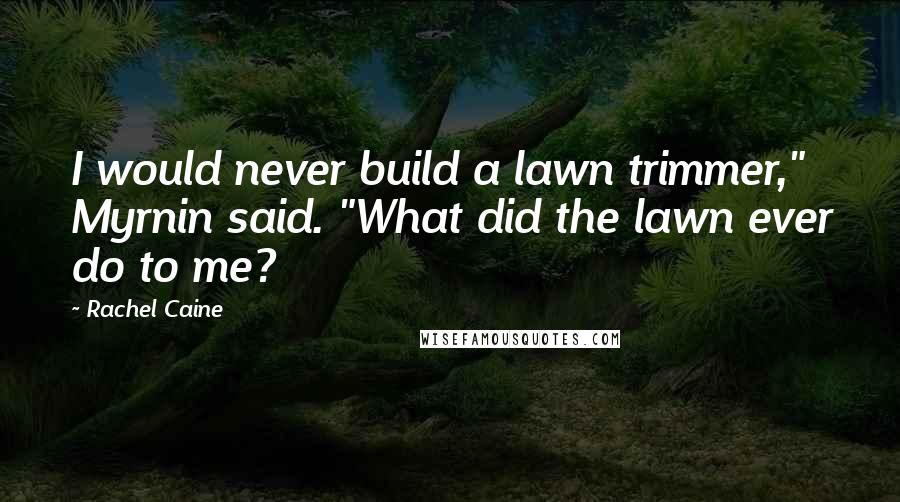 I would never build a lawn trimmer," Myrnin said. "What did the lawn ever do to me?

- Rachel Caine

WISEFAMOUSQUOTES.COM